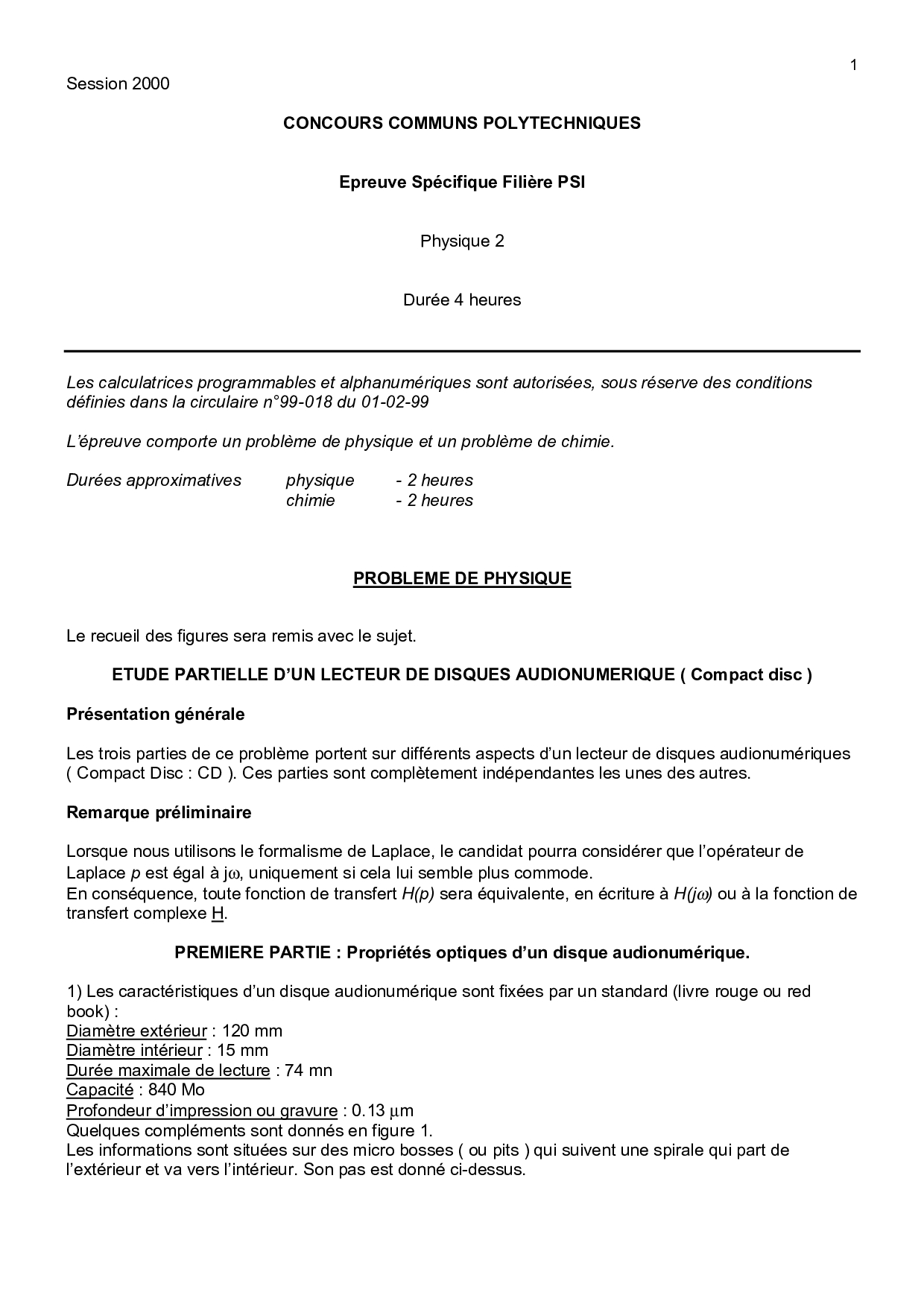 1

Session 2000

CONCOURS COMMUNS POLYTECHNIQUES

Epreuve Spécifique Filière PSI

Physique 2

Durée 4 heures

Les calculatrices programmables et alphanumériques sont autorisées, sous réserve des conditions définies dans la circulaire n°99-018 du 01-02-99

L'épreuve comporte un problème de physique et un problème de chimie.

Durées approximatives physique - 2 heures
chimie - 2 heures

PROBLEME DE PHYSIQUE

Le recueil des figures sera remis avec le sujet.

ETUDE PARTIELLE D'UN LECTEUR DE DISQUES AUDIONUMERIQUE ( Compact disc )

Présentation générale

Les trois parties de ce problème portent sur différents aspects d'un lecteur de disques audionumériques ( Compact Disc : CD ). Ces parties sont complètement indépendantes les unes des autres.

Remarque préliminaire

Lorsque nous utilisons le formalisme de Laplace, le candidat pourra considérer que l'opérateur de Laplace $p$ est égal à $j\omega$, uniquement si cela lui semble plus commode.
En conséquence, toute fonction de transfert $H(p)$ sera équivalente, en écriture à $H(j\omega)$ ou à la fonction de transfert complexe $\underline{H}$.

PREMIERE PARTIE : Propriétés optiques d'un disque audionumérique.

1) Les caractéristiques d'un disque audionumérique sont fixées par un standard (livre rouge ou red book) :
Diamètre extérieur : 120 mm
Diamètre intérieur : 15 mm
Durée maximale de lecture : 74 mn
Capacité : 840 Mo
Profondeur d'impression ou gravure : 0.13 $\mu$m
Quelques compléments sont donnés en figure 1.
Les informations sont situées sur des micro bosses ( ou pits ) qui suivent une spirale qui part de l'extérieur et va vers l'intérieur. Son pas est donné ci-dessus.